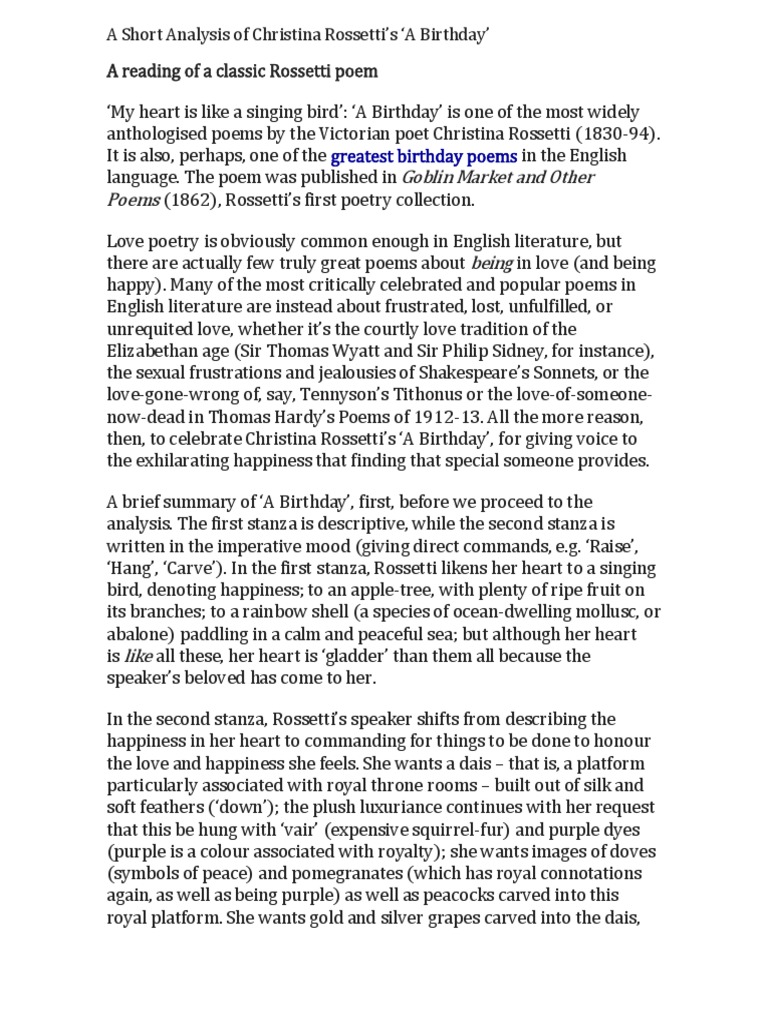 A Short Analysis of Christina Rossetti's 'A Birthday'

A reading of a classic Rossetti poem

'My heart is like a singing bird': 'A Birthday' is one of the most widely anthologised poems by the Victorian poet Christina Rossetti (1830-94). It is also, perhaps, one of the greatest birthday poems in the English language. The poem was published in Goblin Market and Other Poems (1862), Rossetti's first poetry collection.

Love poetry is obviously common enough in English literature, but there are actually few truly great poems about being in love (and being happy). Many of the most critically celebrated and popular poems in English literature are instead about frustrated, lost, unfulfilled, or unrequited love, whether it's the courtly love tradition of the Elizabethan age (Sir Thomas Wyatt and Sir Philip Sidney, for instance), the sexual frustrations and jealousies of Shakespeare's Sonnets, or the love-gone-wrong of, say, Tennyson's Tithonus or the love-of-someone-now-dead in Thomas Hardy's Poems of 1912-13. All the more reason, then, to celebrate Christina Rossetti's 'A Birthday', for giving voice to the exhilarating happiness that finding that special someone provides.

A brief summary of 'A Birthday', first, before we proceed to the analysis. The first stanza is descriptive, while the second stanza is written in the imperative mood (giving direct commands, e.g. 'Raise', 'Hang', 'Carve'). In the first stanza, Rossetti likens her heart to a singing bird, denoting happiness; to an apple-tree, with plenty of ripe fruit on its branches; to a rainbow shell (a species of ocean-dwelling mollusc, or abalone) paddling in a calm and peaceful sea; but although her heart is like all these, her heart is 'gladder' than them all because the speaker's beloved has come to her.

In the second stanza, Rossetti's speaker shifts from describing the happiness in her heart to commanding for things to be done to honour the love and happiness she feels. She wants a dais – that is, a platform particularly associated with royal throne rooms – built out of silk and soft feathers ('down'); the plush luxuriance continues with her request that this be hung with 'vair' (expensive squirrel-fur) and purple dyes (purple is a colour associated with royalty); she wants images of doves (symbols of peace) and pomegranates (which has royal connotations again, as well as being purple) as well as peacocks carved into this royal platform. She wants gold and silver grapes carved into the dais,